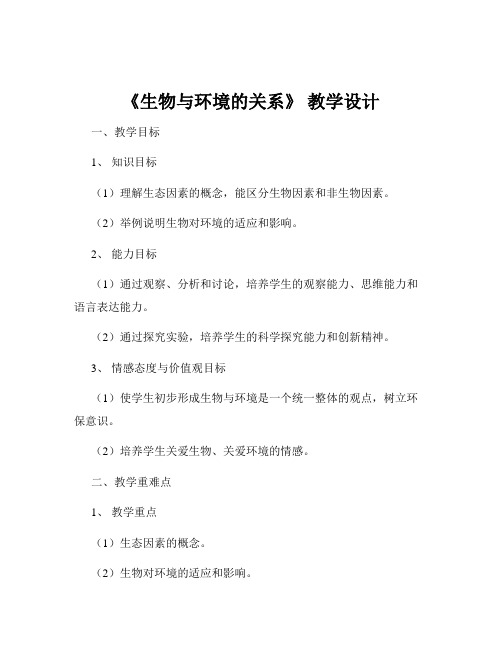 《生物与环境的关系》 教学设计

一、教学目标

1、 知识目标

（1）理解生态因素的概念，能区分生物因素和非生物因素。

（2）举例说明生物对环境的适应和影响。

2、 能力目标

（1）通过观察、分析和讨论，培养学生的观察能力、思维能力和语言表达能力。

（2）通过探究实验，培养学生的科学探究能力和创新精神。

3、 情感态度与价值观目标

（1）使学生初步形成生物与环境是一个统一整体的观点，树立环保意识。

（2）培养学生关爱生物、关爱环境的情感。

二、教学重难点

1、 教学重点

（1）生态因素的概念。

（2）生物对环境的适应和影响。